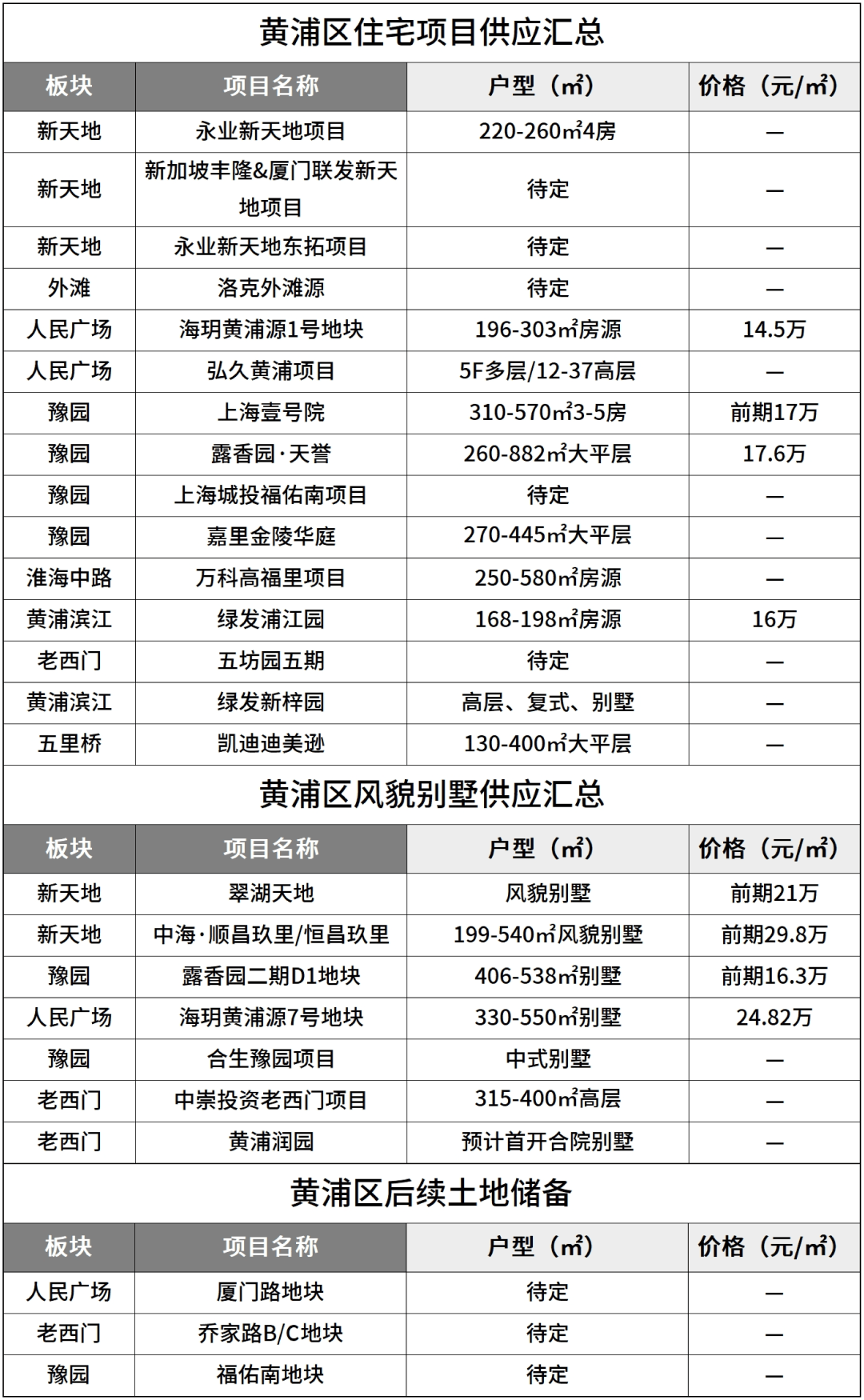 黄浦区住宅项目供应汇总

| 板块 | 项目名称 | 户型（㎡） | 价格（元/㎡） |
|---|---|---|---|
| 新天地 | 永业新天地项目 | 220-260㎡4房 | — |
| 新天地 | 新加坡丰隆&厦门联发新天地项目 | 待定 | — |
| 新天地 | 永业新天地东拓项目 | 待定 | — |
| 外滩 | 洛克外滩源 | 待定 | — |
| 人民广场 | 海玥黄浦源1号地块 | 196-303㎡房源 | 14.5万 |
| 人民广场 | 弘久黄浦项目 | 5F多层/12-37高层 | — |
| 豫园 | 上海壹号院 | 310-570㎡3-5房 | 前期17万 |
| 豫园 | 露香园·天誉 | 260-882㎡大平层 | 17.6万 |
| 豫园 | 上海城投福佑南项目 | 待定 | — |
| 豫园 | 嘉里金陵华庭 | 270-445㎡大平层 | — |
| 淮海中路 | 万科高福里项目 | 250-580㎡房源 | — |
| 黄浦滨江 | 绿发浦江园 | 168-198㎡房源 | 16万 |
| 老西门 | 五坊园五期 | 待定 | — |
| 黄浦滨江 | 绿发新梓园 | 高层、复式、别墅 | — |
| 五里桥 | 凯迪迪美逊 | 130-400㎡大平层 | — |

黄浦区风貌别墅供应汇总

| 板块 | 项目名称 | 户型（㎡） | 价格（元/㎡） |
|---|---|---|---|
| 新天地 | 翠湖天地 | 风貌别墅 | 前期21万 |
| 新天地 | 中海·顺昌玖里/恒昌玖里 | 199-540㎡风貌别墅 | 前期29.8万 |
| 豫园 | 露香园二期D1地块 | 406-538㎡别墅 | 前期16.3万 |
| 人民广场 | 海玥黄浦源7号地块 | 330-550㎡别墅 | 24.82万 |
| 豫园 | 合生豫园项目 | 中式别墅 | — |
| 老西门 | 中崇投资老西门项目 | 315-400㎡高层 | — |
| 老西门 | 黄浦润园 | 预计首开合院别墅 | — |

黄浦区后续土地储备

| 板块 | 项目名称 | 户型（㎡） | 价格（元/㎡） |
|---|---|---|---|
| 人民广场 | 厦门路地块 | 待定 | — |
| 老西门 | 乔家路B/C地块 | 待定 | — |
| 豫园 | 福佑南地块 | 待定 | — |